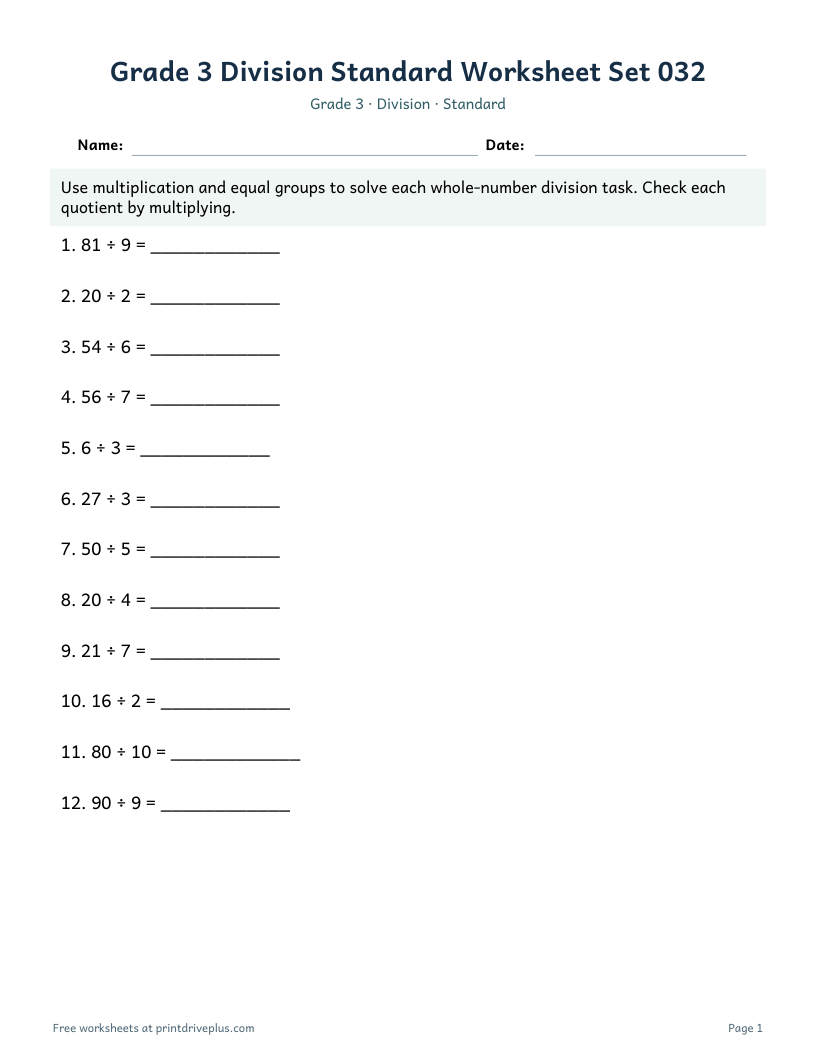 Grade 3 Division Standard Worksheet Set 032

Grade 3 · Division · Standard

Name: ____ Date: ____

Use multiplication and equal groups to solve each whole-number division task. Check each quotient by multiplying.

1. $81 \div 9 =$ ____

2. $20 \div 2 =$ ____

3. $54 \div 6 =$ ____

4. $56 \div 7 =$ ____

5. $6 \div 3 =$ ____

6. $27 \div 3 =$ ____

7. $50 \div 5 =$ ____

8. $20 \div 4 =$ ____

9. $21 \div 7 =$ ____

10. $16 \div 2 =$ ____

11. $80 \div 10 =$ ____

12. $90 \div 9 =$ ____

Free worksheets at printdriveplus.com

Page 1